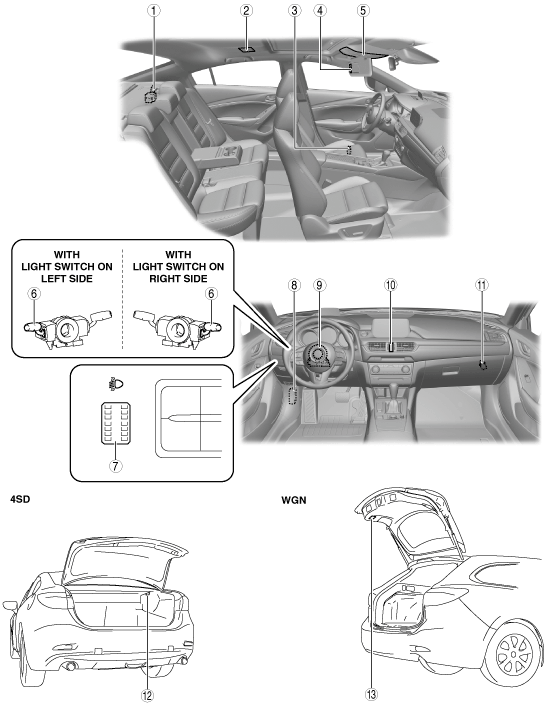 1
2
3
4
5

WITH LIGHT SWITCH ON LEFT SIDE
6

WITH LIGHT SWITCH ON RIGHT SIDE
6

7

8
9
10
11

4SD
12

WGN
13